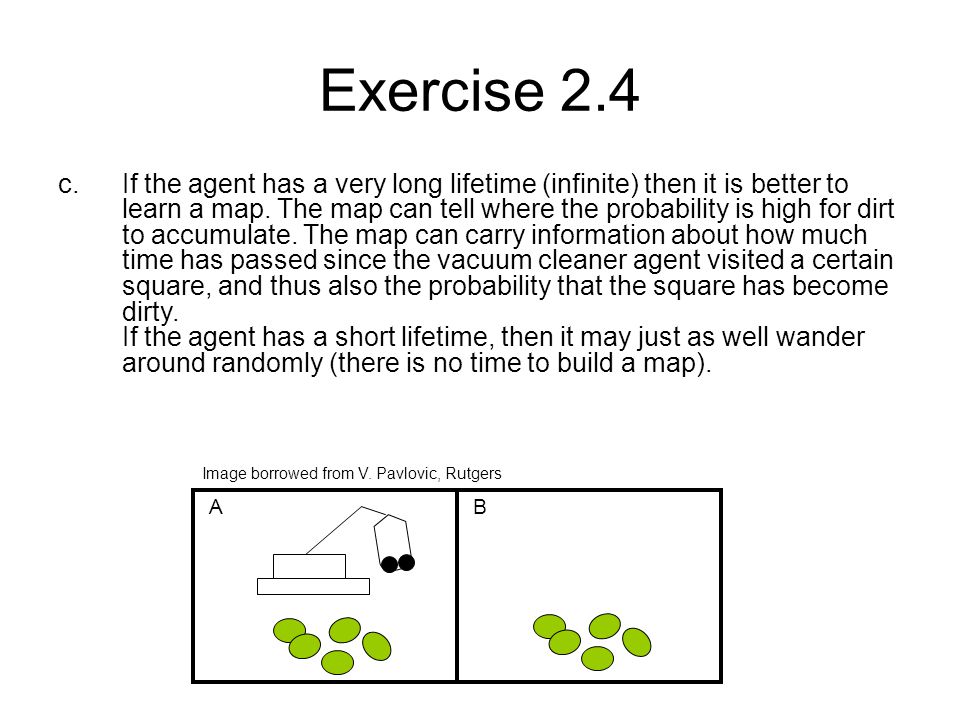 Exercise 2.4

c. If the agent has a very long lifetime (infinite) then it is better to learn a map. The map can tell where the probability is high for dirt to accumulate. The map can carry information about how much time has passed since the vacuum cleaner agent visited a certain square, and thus also the probability that the square has become dirty.
If the agent has a short lifetime, then it may just as well wander around randomly (there is no time to build a map).

Image borrowed from V. Pavlovic, Rutgers

A

B